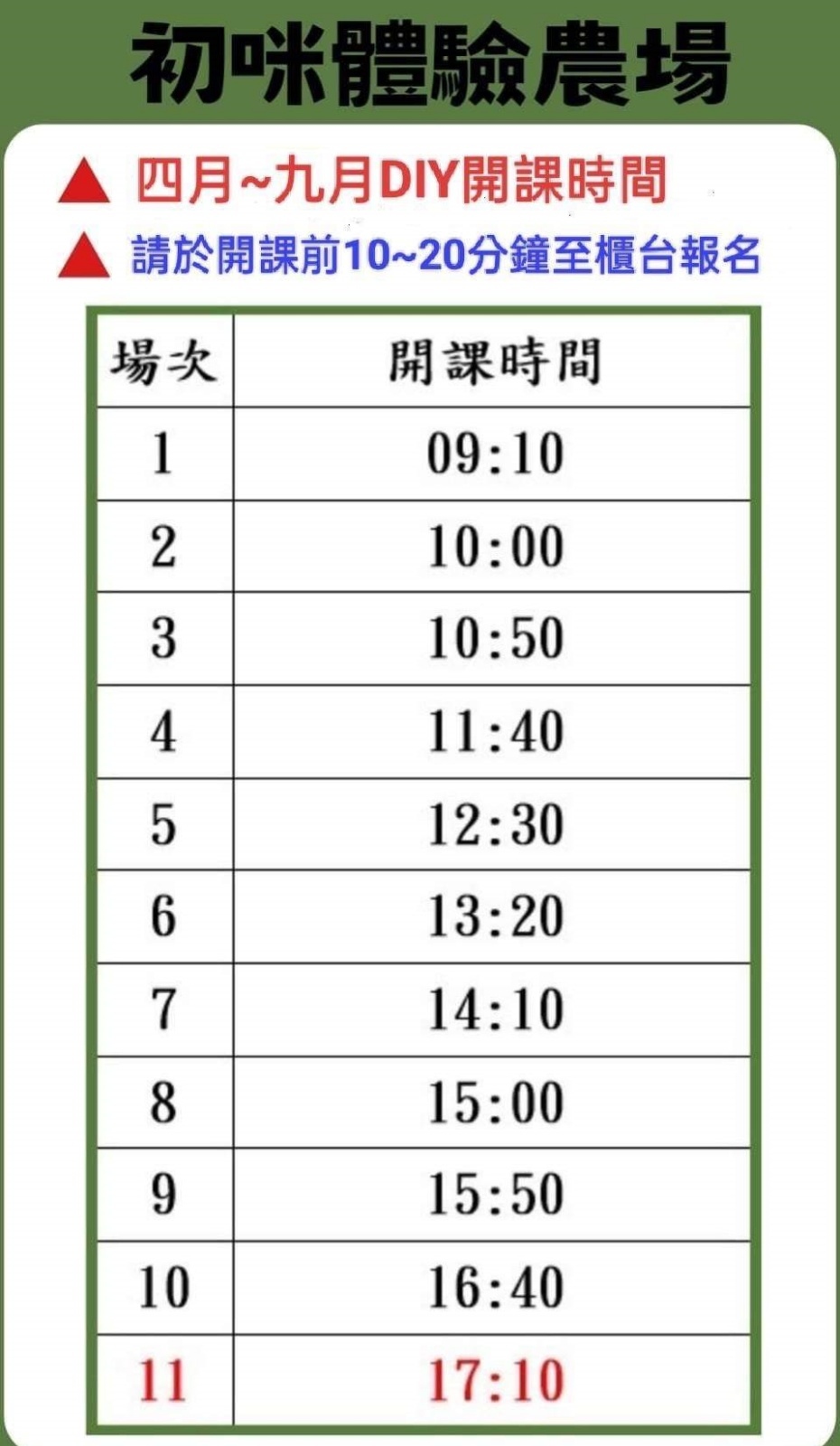 初咪體驗農場

▲ 四月~九月DIY開課時間

▲ 請於開課前10~20分鐘至櫃台報名

| 場次 | 開課時間 |
|---|---|
| 1 | 09:10 |
| 2 | 10:00 |
| 3 | 10:50 |
| 4 | 11:40 |
| 5 | 12:30 |
| 6 | 13:20 |
| 7 | 14:10 |
| 8 | 15:00 |
| 9 | 15:50 |
| 10 | 16:40 |
| 11 | 17:10 |